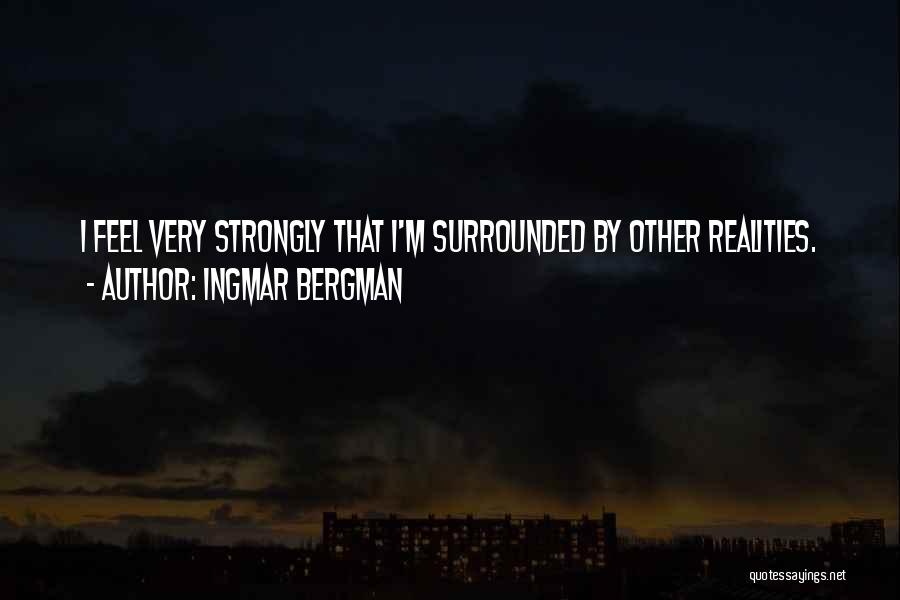 I FEEL VERY STRONGLY THAT I'M SURROUNDED BY OTHER REALITIES.
- AUTHOR: INGMAR BERGMAN

quotessayings.net